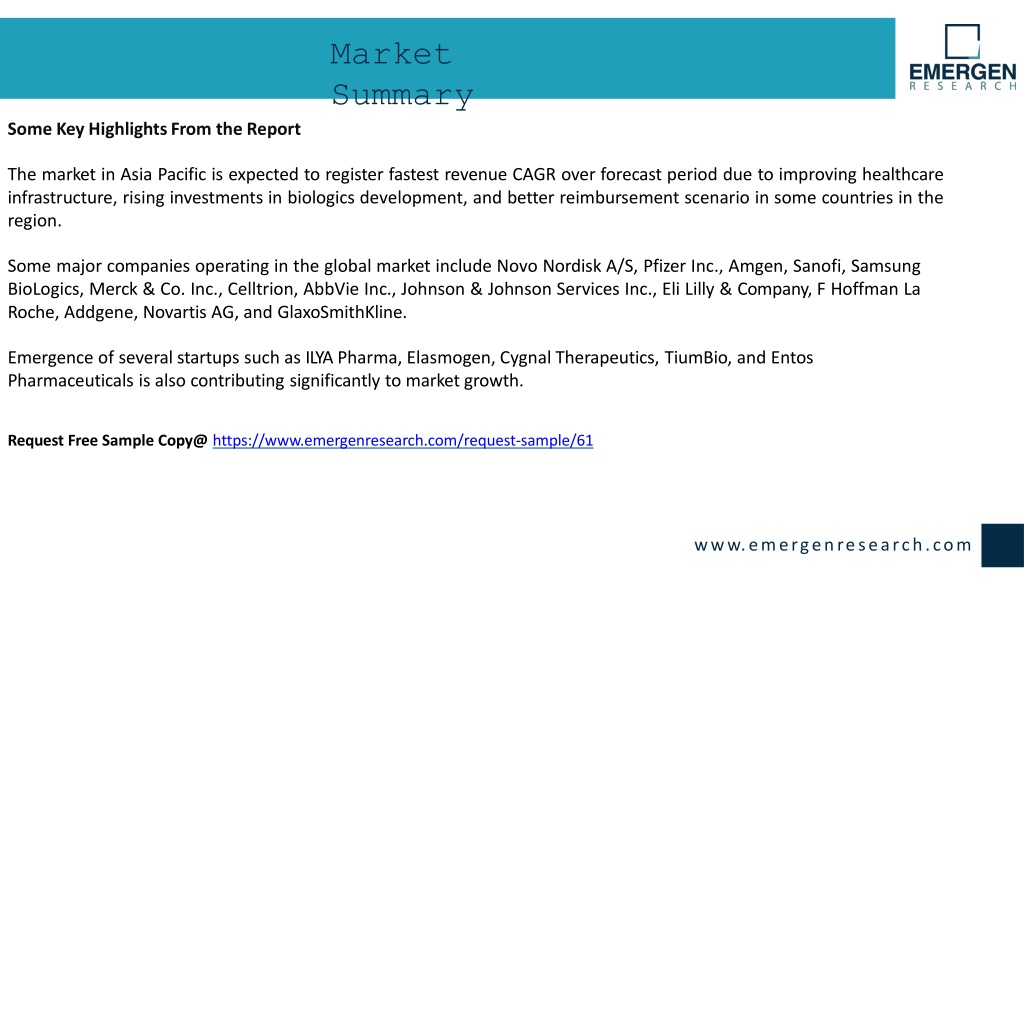 Market Summary

EMERGEN
RESEARCH

Some Key Highlights From the Report

The market in Asia Pacific is expected to register fastest revenue CAGR over forecast period due to improving healthcare infrastructure, rising investments in biologics development, and better reimbursement scenario in some countries in the region.

Some major companies operating in the global market include Novo Nordisk A/S, Pfizer Inc., Amgen, Sanofi, Samsung BioLogics, Merck & Co. Inc., Celltrion, AbbVie Inc., Johnson & Johnson Services Inc., Eli Lilly & Company, F Hoffman La Roche, Addgene, Novartis AG, and GlaxoSmithKline.

Emergence of several startups such as ILYA Pharma, Elasmogen, Cygnal Therapeutics, TiumBio, and Entos Pharmaceuticals is also contributing significantly to market growth.

Request Free Sample Copy@ https://www.emergenresearch.com/request-sample/61

www.emergenresearch.com